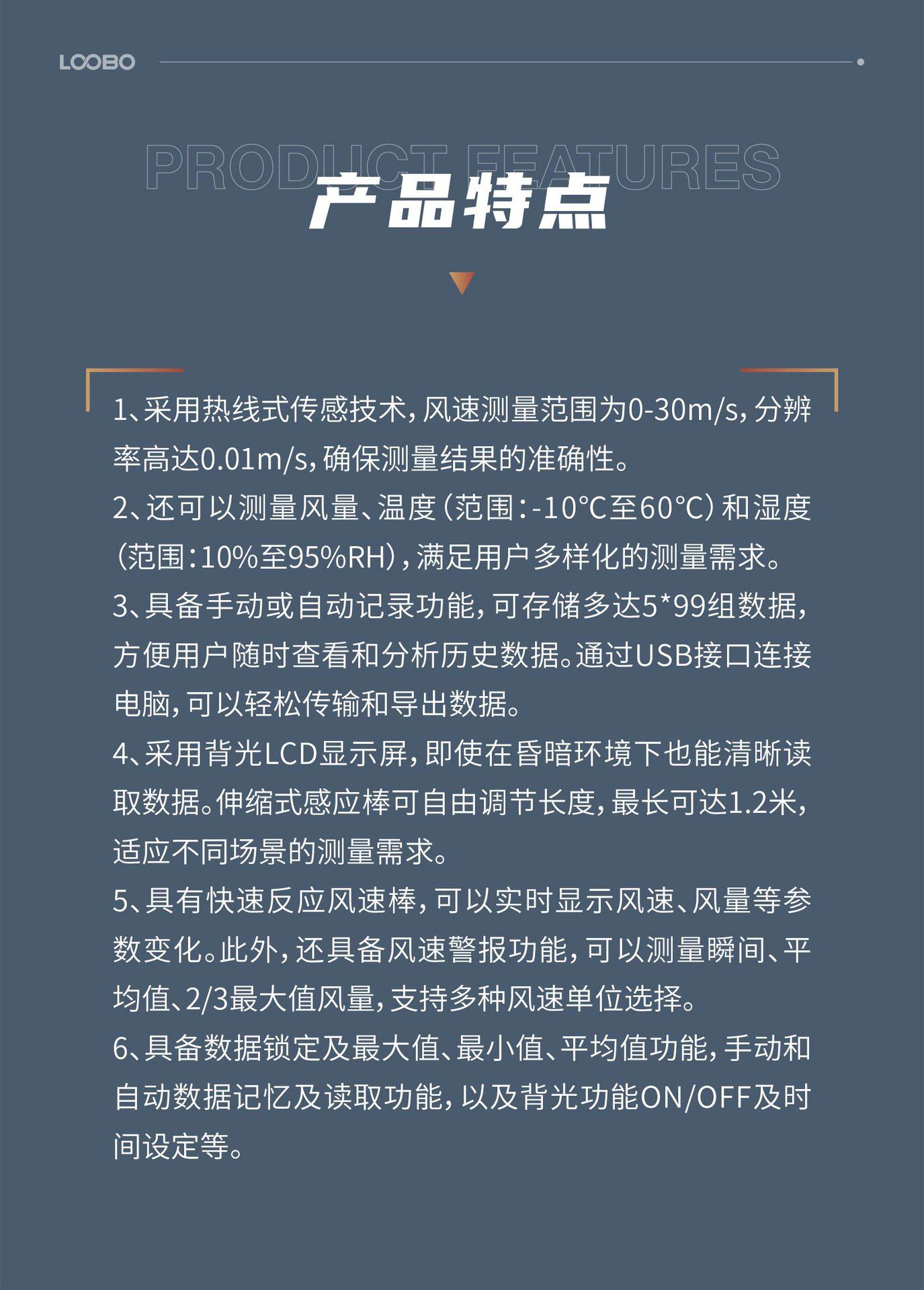 LOOBO

PRODUCT FEATURES

产品特点

1、采用热线式传感技术,风速测量范围为0-30m/s,分辨率高达0.01m/s,确保测量结果的准确性。

2、还可以测量风量、温度(范围:-10°C至60°C)和湿度(范围:10%至95%RH),满足用户多样化的测量需求。

3、具备手动或自动记录功能,可存储多达5*99组数据,方便用户随时查看和分析历史数据。通过USB接口连接电脑,可以轻松传输和导出数据。

4、采用背光LCD显示屏,即使在昏暗环境下也能清晰读取数据。伸缩式感应棒可自由调节长度,最长可达1.2米,适应不同场景的测量需求。

5、具有快速反应风速棒,可以实时显示风速、风量等参数变化。此外,还具备风速警报功能,可以测量瞬间、平均值、2/3最大值风量,支持多种风速单位选择。

6、具备数据锁定及最大值、最小值、平均值功能,手动和自动数据记忆及读取功能,以及背光功能ON/OFF及时间设定等。